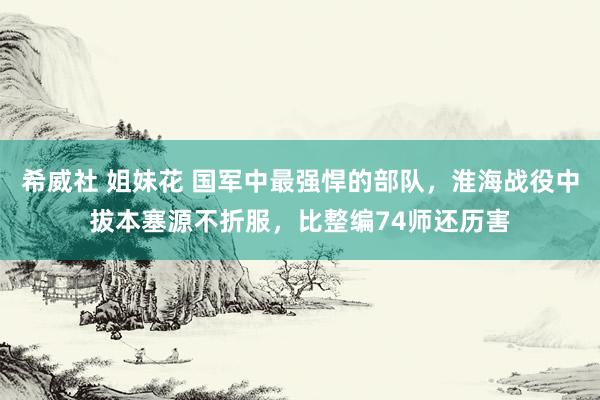 希威社 姐妹花 国军中最强悍的部队，淮海战役中拔本塞源不折服，比整编74师还历害